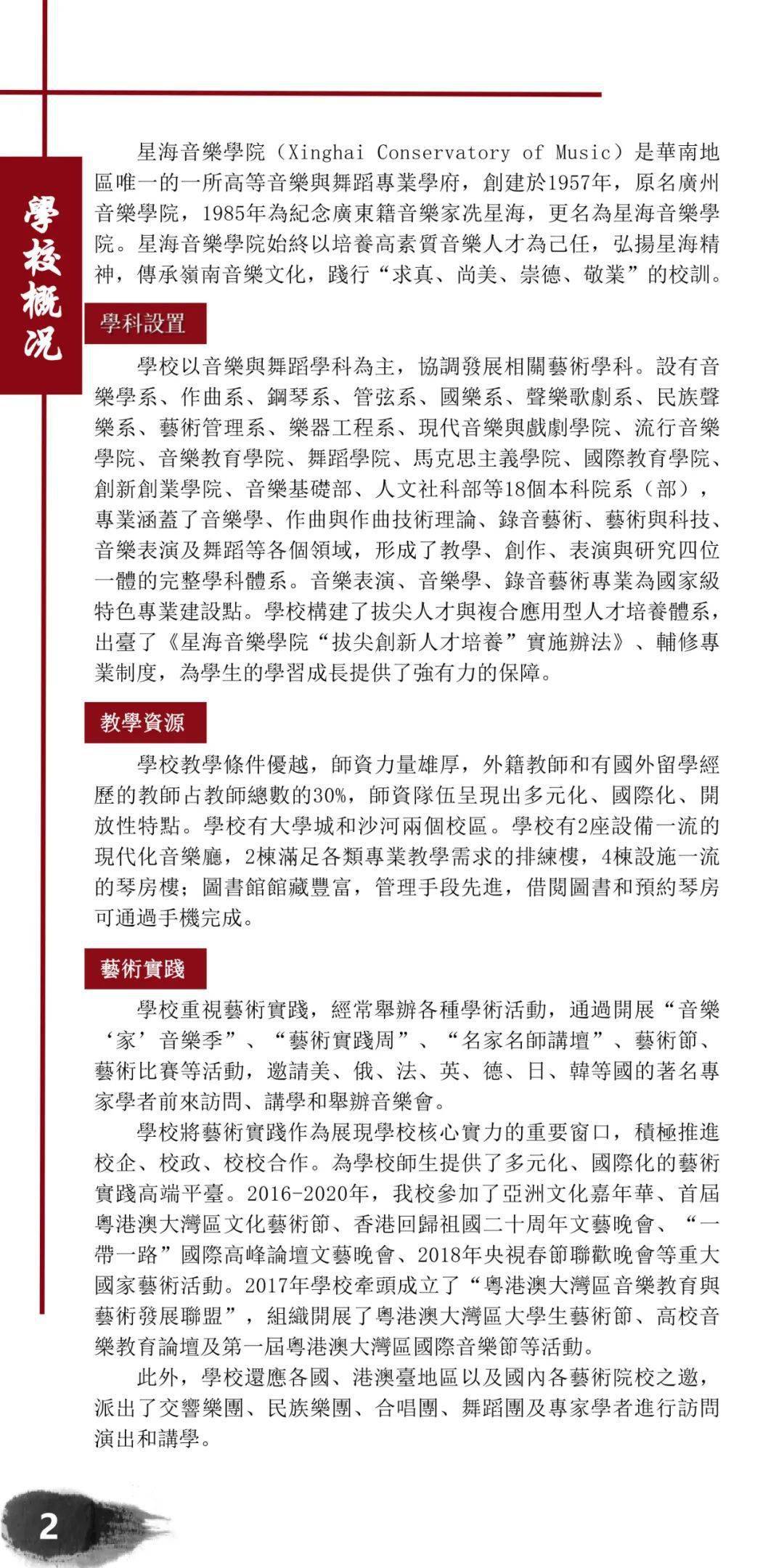 學校概況

星海音樂學院（Xinghai Conservatory of Music）是華南地區唯一的一所高等音樂與舞蹈專業學府，創建於1957年，原名廣州音樂學院，1985年為紀念廣東籍音樂家冼星海，更名為星海音樂學院。星海音樂學院始終以培養高素質音樂人才為己任，弘揚星海精神，傳承嶺南音樂文化，踐行“求真、尚美、崇德、敬業”的校訓。

學科設置

學校以音樂與舞蹈學科為主，協調發展相關藝術學科。設有音樂學系、作曲系、鋼琴系、管弦系、國樂系、聲樂歌劇系、民族聲樂系、藝術管理系、樂器工程系、現代音樂與戲劇學院、流行音樂學院、音樂教育學院、舞蹈學院、馬克思主義學院、國際教育學院、創新創業學院、音樂基礎部、人文社科部等18個本科院系（部），專業涵蓋了音樂學、作曲與作曲技術理論、錄音藝術、藝術與科技、音樂表演及舞蹈等各個領域，形成了教學、創作、表演與研究四位一體的完整學科體系。音樂表演、音樂學、錄音藝術專業為國家級特色專業建設點。學校構建了拔尖人才與複合應用型人才培養體系，出臺了《星海音樂學院“拔尖創新人才培養”實施辦法》、輔修專業制度，為學生的學習成長提供了強有力的保障。

教學資源

學校教學條件優越，師資力量雄厚，外籍教師和有國外留學經歷的教師占教師總數的30%，師資隊伍呈現出多元化、國際化、開放性特點。學校有大學城和沙河兩個校區。學校有2座設備一流的現代化音樂廳，2棟滿足各類專業教學需求的排練樓，4棟設施一流的琴房樓；圖書館館藏豐富，管理手段先進，借閱圖書和預約琴房可通過手機完成。

藝術實踐

學校重視藝術實踐，經常舉辦各種學術活動，通過開展“音樂‘家’音樂季”、“藝術實踐周”、“名家名師講壇”、藝術節、藝術比賽等活動，邀請美、俄、法、英、德、日、韓等國的著名專家學者前來訪問、講學和舉辦音樂會。

學校將藝術實踐作為展現學校核心實力的重要窗口，積極推進校企、校政、校校合作。為學校師生提供了多元化、國際化的藝術實踐高端平臺。2016-2020年，我校參加了亞洲文化嘉年華、首屆粵港澳大灣區文化藝術節、香港回歸祖國二十周年文藝晚會、“一帶一路”國際高峰論壇文藝晚會、2018年央視春節聯歡晚會等重大國家藝術活動。2017年學校牽頭成立了“粵港澳大灣區音樂教育與藝術發展聯盟”，組織開展了粵港澳大灣區大學生藝術節、高校音樂教育論壇及第一屆粵港澳大灣區國際音樂節等活動。

此外，學校還應各國、港澳臺地區以及國內各藝術院校之邀，派出了交響樂團、民族樂團、合唱團、舞蹈團及專家學者進行訪問演出和講學。

2